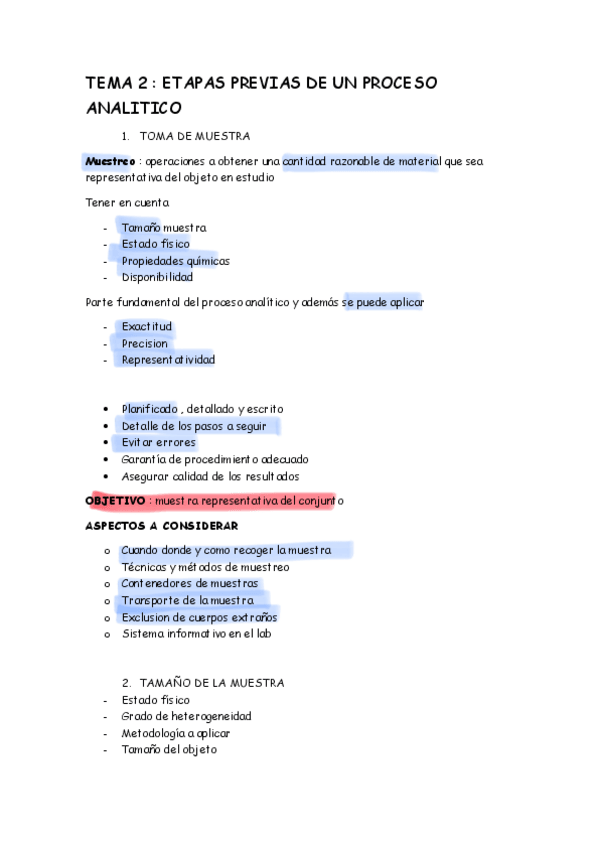 TEMA 2 : ETAPAS PREVIAS DE UN PROCESO ANALITICO

1. TOMA DE MUESTRA

Muestreo : operaciones a obtener una cantidad razonable de material que sea representativa del objeto en estudio

Tener en cuenta

- Tamaño muestra
- Estado físico
- Propiedades químicas
- Disponibilidad

Parte fundamental del proceso analítico y además se puede aplicar

- Exactitud
- Precision
- Representatividad

• Planificado , detallado y escrito
• Detalle de los pasos a seguir
• Evitar errores
• Garantía de procedimiento adecuado
• Asegurar calidad de los resultados

OBJETIVO : muestra representativa del conjunto

ASPECTOS A CONSIDERAR

o Cuando donde y como recoger la muestra
o Técnicas y métodos de muestreo
o Contenedores de muestras
o Transporte de la muestra
o Exclusion de cuerpos extraños
o Sistema informativo en el lab

2. TAMAÑO DE LA MUESTRA

- Estado físico
- Grado de heterogeneidad
- Metodología a aplicar
- Tamaño del objeto